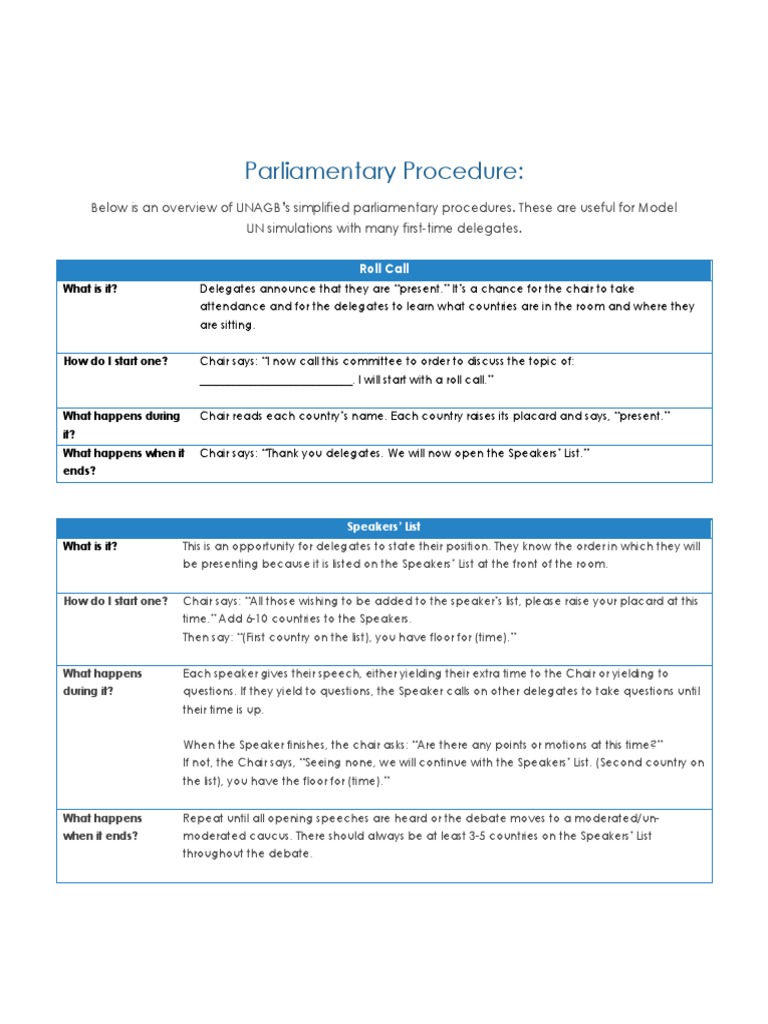 Parliamentary Procedure:

Below is an overview of UNAGB's simplified parliamentary procedures. These are useful for Model UN simulations with many first-time delegates.

| Roll Call | |
|---|---|
| What is it? | Delegates announce that they are "present." It's a chance for the chair to take attendance and for the delegates to learn what countries are in the room and where they are sitting. |
| How do I start one? | Chair says: "I now call this committee to order to discuss the topic of: ________________________. I will start with a roll call." |
| What happens during it? | Chair reads each country's name. Each country raises its placard and says, "present." |
| What happens when it ends? | Chair says: "Thank you delegates. We will now open the Speakers' List." |

| Speakers' List | |
|---|---|
| What is it? | This is an opportunity for delegates to state their position. They know the order in which they will be presenting because it is listed on the Speakers' List at the front of the room. |
| How do I start one? | Chair says: "All those wishing to be added to the speaker's list, please raise your placard at this time." Add 6-10 countries to the Speakers. Then say: "(First country on the list), you have floor for (time)." |
| What happens during it? | Each speaker gives their speech, either yielding their extra time to the Chair or yielding to questions. If they yield to questions, the Speaker calls on other delegates to take questions until their time is up. When the Speaker finishes, the chair asks: "Are there any points or motions at this time?" If not, the Chair says, "Seeing none, we will continue with the Speakers' List. (Second country on the list), you have the floor for (time)." |
| What happens when it ends? | Repeat until all opening speeches are heard or the debate moves to a moderated/un-moderated caucus. There should always be at least 3-5 countries on the Speakers' List throughout the debate. |